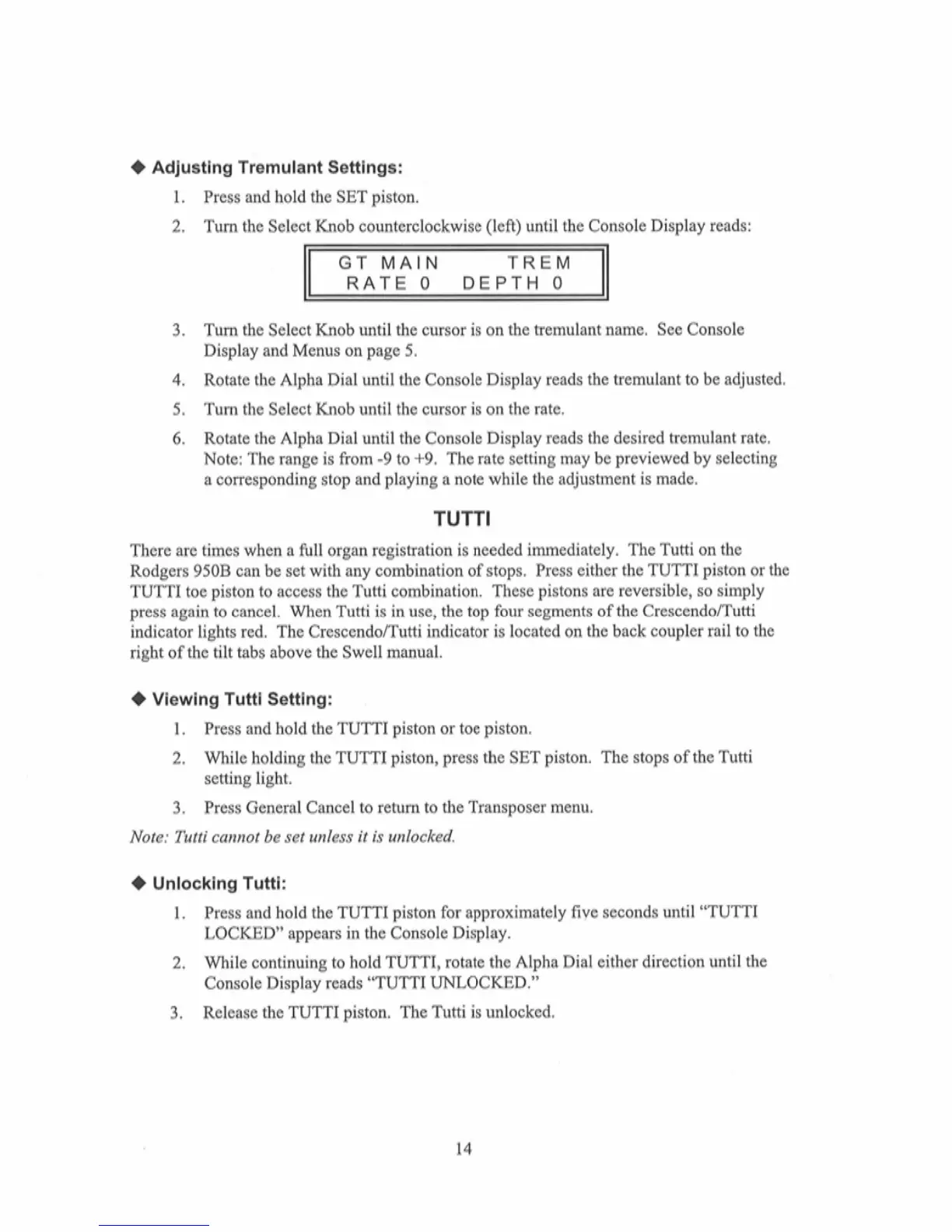 ◆ Adjusting Tremulant Settings:

1. Press and hold the SET piston.

2. Turn the Select Knob counterclockwise (left) until the Console Display reads:

GT MAIN TREM
RATE 0 DEPTH 0

3. Turn the Select Knob until the cursor is on the tremulant name. See Console Display and Menus on page 5.

4. Rotate the Alpha Dial until the Console Display reads the tremulant to be adjusted.

5. Turn the Select Knob until the cursor is on the rate.

6. Rotate the Alpha Dial until the Console Display reads the desired tremulant rate. Note: The range is from -9 to +9. The rate setting may be previewed by selecting a corresponding stop and playing a note while the adjustment is made.

TUTTI

There are times when a full organ registration is needed immediately. The Tutti on the Rodgers 950B can be set with any combination of stops. Press either the TUTTI piston or the TUTTI toe piston to access the Tutti combination. These pistons are reversible, so simply press again to cancel. When Tutti is in use, the top four segments of the Crescendo/Tutti indicator lights red. The Crescendo/Tutti indicator is located on the back coupler rail to the right of the tilt tabs above the Swell manual.

◆ Viewing Tutti Setting:

1. Press and hold the TUTTI piston or toe piston.

2. While holding the TUTTI piston, press the SET piston. The stops of the Tutti setting light.

3. Press General Cancel to return to the Transposer menu.

Note: Tutti cannot be set unless it is unlocked.

◆ Unlocking Tutti:

1. Press and hold the TUTTI piston for approximately five seconds until "TUTTI LOCKED" appears in the Console Display.

2. While continuing to hold TUTTI, rotate the Alpha Dial either direction until the Console Display reads "TUTTI UNLOCKED."

3. Release the TUTTI piston. The Tutti is unlocked.

14